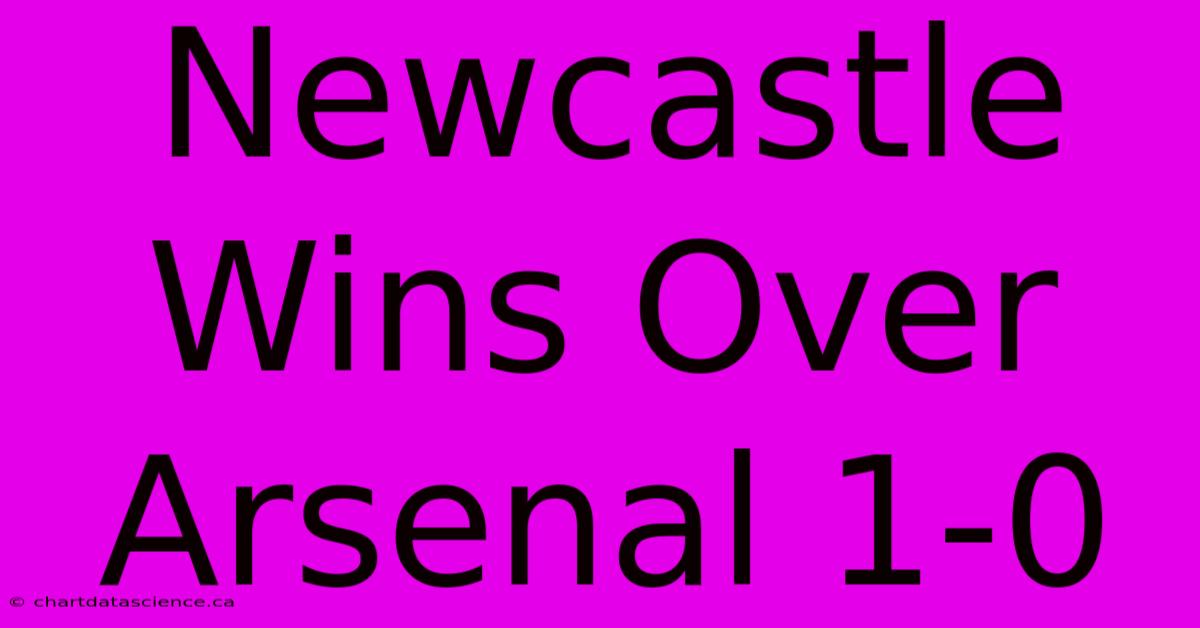 Newcastle Wins Over Arsenal 1-0

© chartdatascience.ca